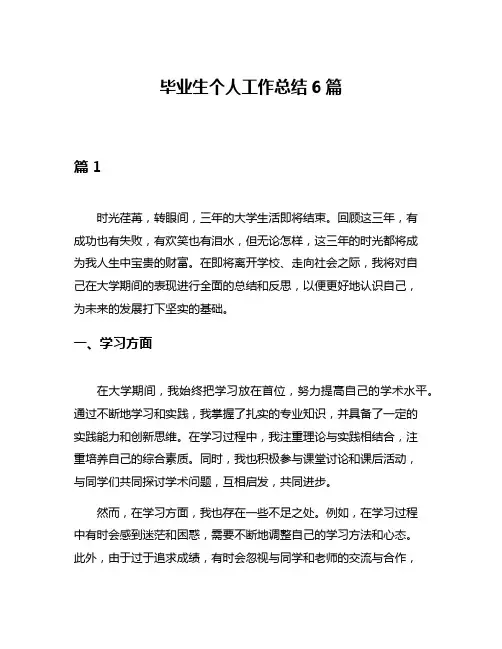 毕业生个人工作总结 6 篇

篇 1

时光荏苒，转眼间，三年的大学生活即将结束。回顾这三年，有成功也有失败，有欢笑也有泪水，但无论怎样，这三年的时光都将成为我人生中宝贵的财富。在即将离开学校、走向社会之际，我将对自己在大学期间的表现进行全面的总结和反思，以便更好地认识自己，为未来的发展打下坚实的基础。

一、学习方面

在大学期间，我始终把学习放在首位，努力提高自己的学术水平。通过不断地学习和实践，我掌握了扎实的专业知识，并具备了一定的实践能力和创新思维。在学习过程中，我注重理论与实践相结合，注重培养自己的综合素质。同时，我也积极参与课堂讨论和课后活动，与同学们共同探讨学术问题，互相启发，共同进步。

然而，在学习方面，我也存在一些不足之处。例如，在学习过程中有时会感到迷茫和困惑，需要不断地调整自己的学习方法和心态。此外，由于过于追求成绩，有时会忽视与同学和老师的交流与合作，